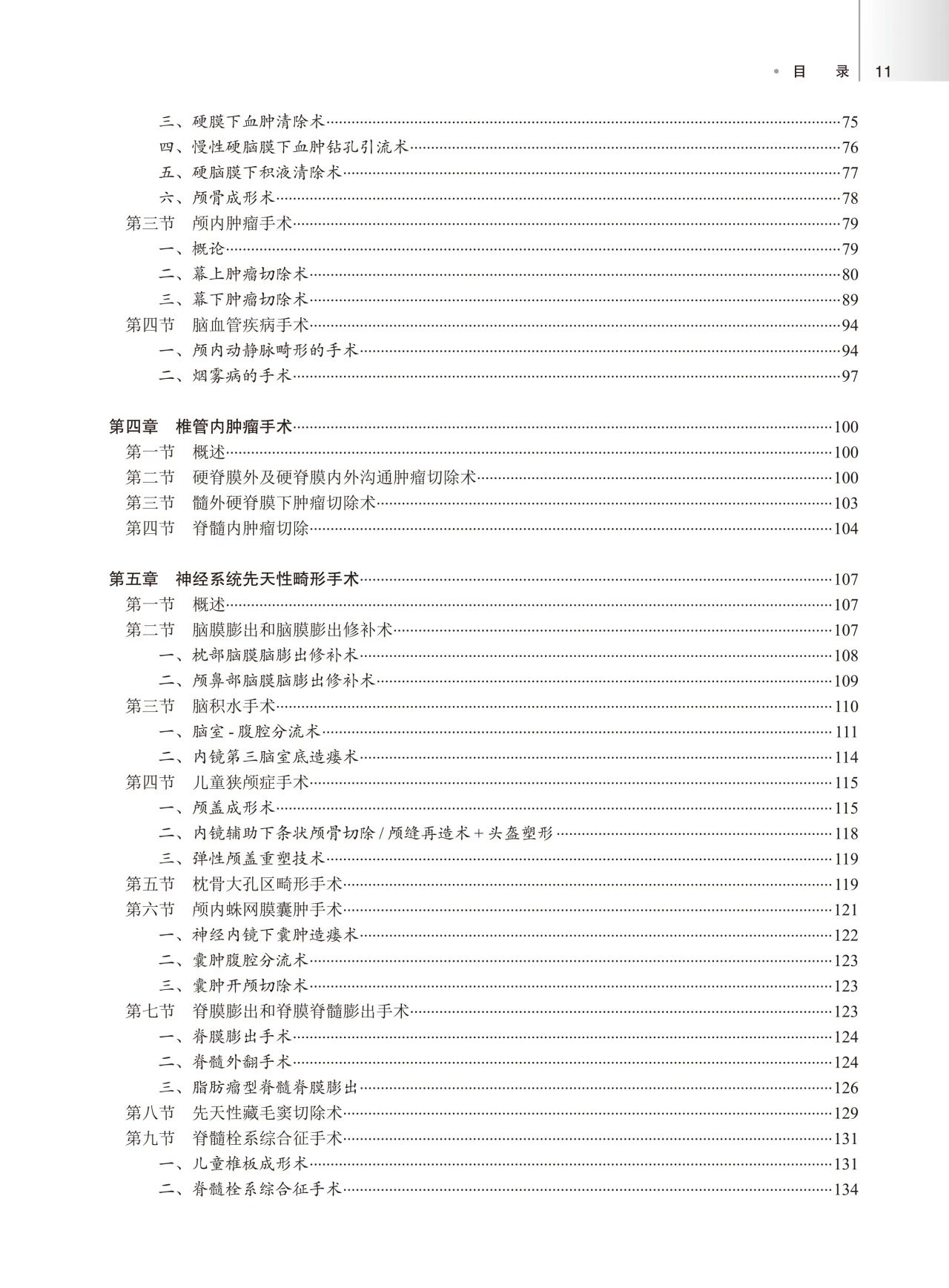 目　录 11

三、硬膜下血肿清除术……75
四、慢性硬脑膜下血肿钻孔引流术……76
五、硬脑膜下积液清除术……77
六、颅骨成形术……78
第三节　颅内肿瘤手术……79
一、概论……79
二、幕上肿瘤切除术……80
三、幕下肿瘤切除术……89
第四节　脑血管疾病手术……94
一、颅内动静脉畸形的手术……94
二、烟雾病的手术……97

第四章　椎管内肿瘤手术……100
第一节　概述……100
第二节　硬脊膜外及硬脊膜内外沟通肿瘤切除术……100
第三节　髓外硬脊膜下肿瘤切除术……103
第四节　脊髓内肿瘤切除……104

第五章　神经系统先天性畸形手术……107
第一节　概述……107
第二节　脑膜膨出和脑膜膨出修补术……107
一、枕部脑膜脑膨出修补术……108
二、颅鼻部脑膜脑膨出修补术……109
第三节　脑积水手术……110
一、脑室 - 腹腔分流术……111
二、内镜第三脑室底造瘘术……114
第四节　儿童狭颅症手术……115
一、颅盖成形术……115
二、内镜辅助下条状颅骨切除 / 颅缝再造术 + 头盔塑形……118
三、弹性颅盖重塑技术……119
第五节　枕骨大孔区畸形手术……119
第六节　颅内蛛网膜囊肿手术……121
一、神经内镜下囊肿造瘘术……122
二、囊肿腹腔分流术……123
三、囊肿开颅切除术……123
第七节　脊膜膨出和脊膜脊髓膨出手术……123
一、脊膜膨出手术……124
二、脊髓外翻手术……124
三、脂肪瘤型脊髓脊膜膨出……126
第八节　先天性藏毛窦切除术……129
第九节　脊髓栓系综合征手术……131
一、儿童椎板成形术……131
二、脊髓栓系综合征手术……134